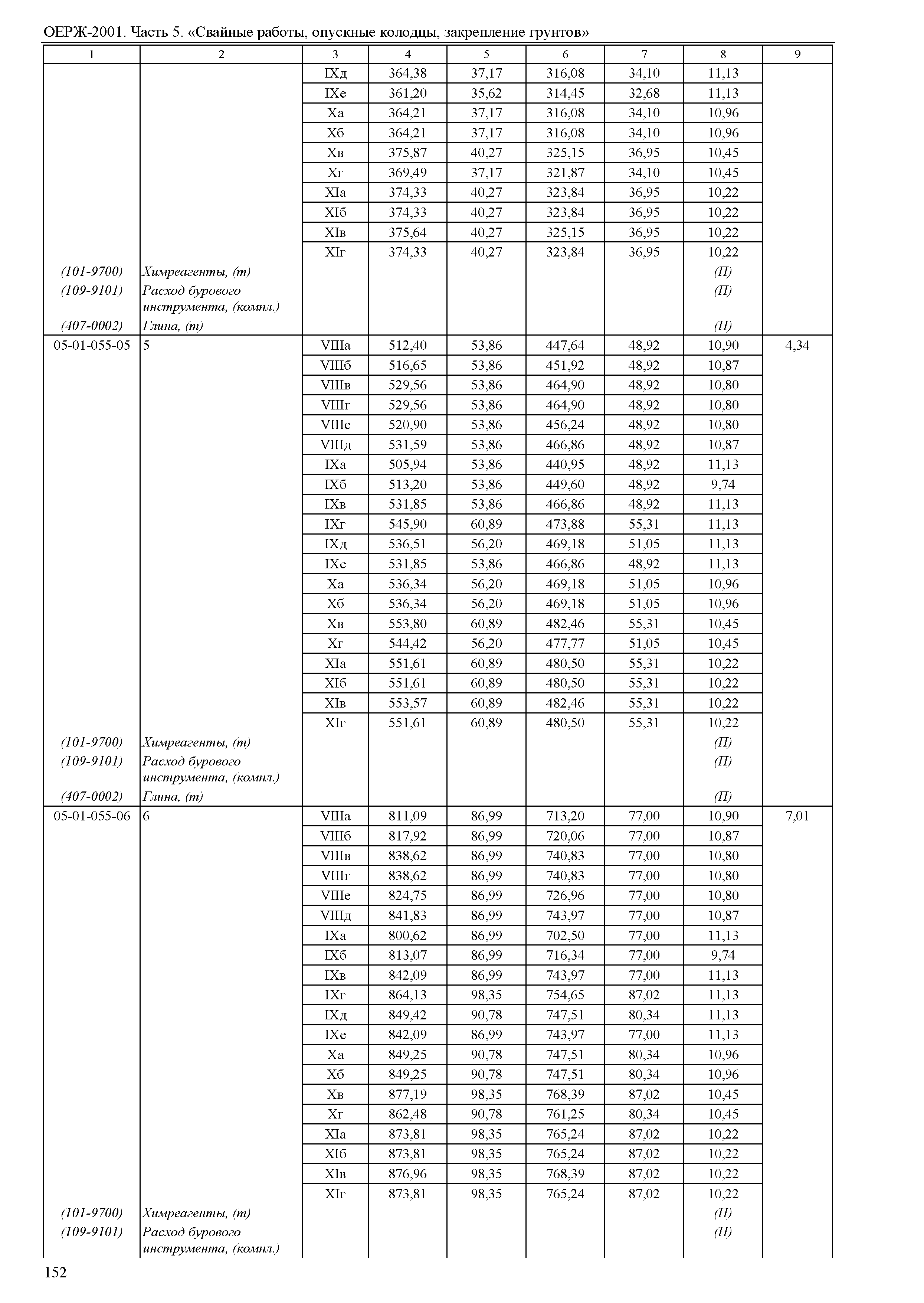 ОЕРЖ-2001. Часть 5. «Свайные работы, опускные колодцы, закрепление грунтов»

| 1 | 2 | 3 | 4 | 5 | 6 | 7 | 8 | 9 |
|---|---|---|---|---|---|---|---|---|
| | | IXд | 364,38 | 37,17 | 316,08 | 34,10 | 11,13 | |
| | | IXе | 361,20 | 35,62 | 314,45 | 32,68 | 11,13 | |
| | | Xа | 364,21 | 37,17 | 316,08 | 34,10 | 10,96 | |
| | | Xб | 364,21 | 37,17 | 316,08 | 34,10 | 10,96 | |
| | | Xв | 375,87 | 40,27 | 325,15 | 36,95 | 10,45 | |
| | | Xг | 369,49 | 37,17 | 321,87 | 34,10 | 10,45 | |
| | | XIа | 374,33 | 40,27 | 323,84 | 36,95 | 10,22 | |
| | | XIб | 374,33 | 40,27 | 323,84 | 36,95 | 10,22 | |
| | | XIв | 375,64 | 40,27 | 325,15 | 36,95 | 10,22 | |
| | | XIг | 374,33 | 40,27 | 323,84 | 36,95 | 10,22 | |
| (101-9700) | Химреагенты, (т) | | | | | | (П) | |
| (109-9101) | Расход бурового инструмента, (компл.) | | | | | | (П) | |
| (407-0002) | Глина, (т) | | | | | | (П) | |
| 05-01-055-05 | 5 | VIIIа | 512,40 | 53,86 | 447,64 | 48,92 | 10,90 | 4,34 |
| | | VIIIб | 516,65 | 53,86 | 451,92 | 48,92 | 10,87 | |
| | | VIIIв | 529,56 | 53,86 | 464,90 | 48,92 | 10,80 | |
| | | VIIIг | 529,56 | 53,86 | 464,90 | 48,92 | 10,80 | |
| | | VIIIе | 520,90 | 53,86 | 456,24 | 48,92 | 10,80 | |
| | | VIIIд | 531,59 | 53,86 | 466,86 | 48,92 | 10,87 | |
| | | IXа | 505,94 | 53,86 | 440,95 | 48,92 | 11,13 | |
| | | IXб | 513,20 | 53,86 | 449,60 | 48,92 | 9,74 | |
| | | IXв | 531,85 | 53,86 | 466,86 | 48,92 | 11,13 | |
| | | IXг | 545,90 | 60,89 | 473,88 | 55,31 | 11,13 | |
| | | IXд | 536,51 | 56,20 | 469,18 | 51,05 | 11,13 | |
| | | IXе | 531,85 | 53,86 | 466,86 | 48,92 | 11,13 | |
| | | Xа | 536,34 | 56,20 | 469,18 | 51,05 | 10,96 | |
| | | Xб | 536,34 | 56,20 | 469,18 | 51,05 | 10,96 | |
| | | Xв | 553,80 | 60,89 | 482,46 | 55,31 | 10,45 | |
| | | Xг | 544,42 | 56,20 | 477,77 | 51,05 | 10,45 | |
| | | XIа | 551,61 | 60,89 | 480,50 | 55,31 | 10,22 | |
| | | XIб | 551,61 | 60,89 | 480,50 | 55,31 | 10,22 | |
| | | XIв | 553,57 | 60,89 | 482,46 | 55,31 | 10,22 | |
| | | XIг | 551,61 | 60,89 | 480,50 | 55,31 | 10,22 | |
| (101-9700) | Химреагенты, (т) | | | | | | (П) | |
| (109-9101) | Расход бурового инструмента, (компл.) | | | | | | (П) | |
| (407-0002) | Глина, (т) | | | | | | (П) | |
| 05-01-055-06 | 6 | VIIIа | 811,09 | 86,99 | 713,20 | 77,00 | 10,90 | 7,01 |
| | | VIIIб | 817,92 | 86,99 | 720,06 | 77,00 | 10,87 | |
| | | VIIIв | 838,62 | 86,99 | 740,83 | 77,00 | 10,80 | |
| | | VIIIг | 838,62 | 86,99 | 740,83 | 77,00 | 10,80 | |
| | | VIIIе | 824,75 | 86,99 | 726,96 | 77,00 | 10,80 | |
| | | VIIIд | 841,83 | 86,99 | 743,97 | 77,00 | 10,87 | |
| | | IXа | 800,62 | 86,99 | 702,50 | 77,00 | 11,13 | |
| | | IXб | 813,07 | 86,99 | 716,34 | 77,00 | 9,74 | |
| | | IXв | 842,09 | 86,99 | 743,97 | 77,00 | 11,13 | |
| | | IXг | 864,13 | 98,35 | 754,65 | 87,02 | 11,13 | |
| | | IXд | 849,42 | 90,78 | 747,51 | 80,34 | 11,13 | |
| | | IXе | 842,09 | 86,99 | 743,97 | 77,00 | 11,13 | |
| | | Xа | 849,25 | 90,78 | 747,51 | 80,34 | 10,96 | |
| | | Xб | 849,25 | 90,78 | 747,51 | 80,34 | 10,96 | |
| | | Xв | 877,19 | 98,35 | 768,39 | 87,02 | 10,45 | |
| | | Xг | 862,48 | 90,78 | 761,25 | 80,34 | 10,45 | |
| | | XIа | 873,81 | 98,35 | 765,24 | 87,02 | 10,22 | |
| | | XIб | 873,81 | 98,35 | 765,24 | 87,02 | 10,22 | |
| | | XIв | 876,96 | 98,35 | 768,39 | 87,02 | 10,22 | |
| | | XIг | 873,81 | 98,35 | 765,24 | 87,02 | 10,22 | |
| (101-9700) | Химреагенты, (т) | | | | | | (П) | |
| (109-9101) | Расход бурового инструмента, (компл.) | | | | | | (П) | |

152